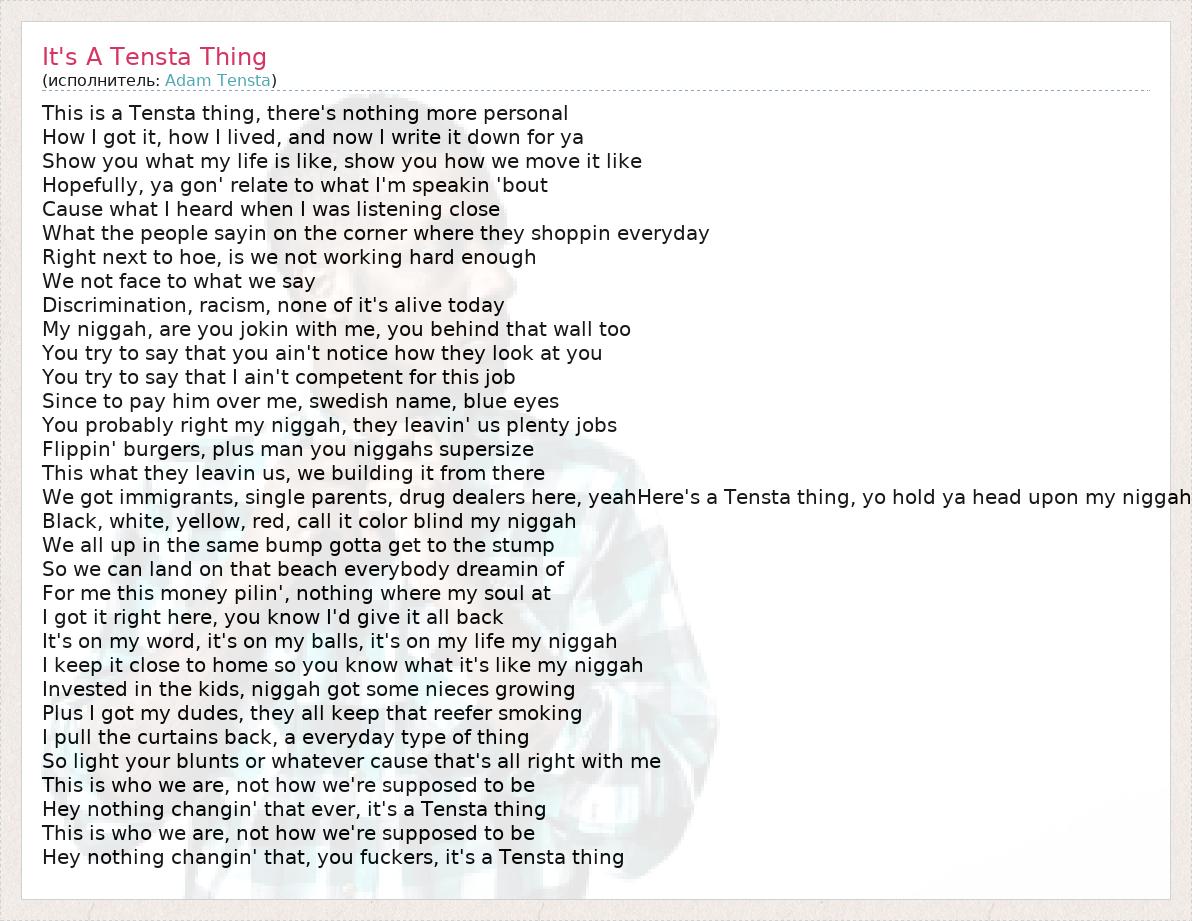 It's A Tensta Thing
(исполнитель: Adam Tensta)

This is a Tensta thing, there's nothing more personal
How I got it, how I lived, and now I write it down for ya
Show you what my life is like, show you how we move it like
Hopefully, ya gon' relate to what I'm speakin 'bout
Cause what I heard when I was listening close
What the people sayin on the corner where they shoppin everyday
Right next to hoe, is we not working hard enough
We not face to what we say
Discrimination, racism, none of it's alive today
My niggah, are you jokin with me, you behind that wall too
You try to say that you ain't notice how they look at you
You try to say that I ain't competent for this job
Since to pay him over me, swedish name, blue eyes
You probably right my niggah, they leavin' us plenty jobs
Flippin' burgers, plus man you niggahs supersize
This what they leavin us, we building it from there
We got immigrants, single parents, drug dealers here, yeahHere's a Tensta thing, yo hold ya head upon my niggah
Black, white, yellow, red, call it color blind my niggah
We all up in the same bump gotta get to the stump
So we can land on that beach everybody dreamin of
For me this money pilin', nothing where my soul at
I got it right here, you know I'd give it all back
It's on my word, it's on my balls, it's on my life my niggah
I keep it close to home so you know what it's like my niggah
Invested in the kids, niggah got some nieces growing
Plus I got my dudes, they all keep that reefer smoking
I pull the curtains back, a everyday type of thing
So light your blunts or whatever cause that's all right with me
This is who we are, not how we're supposed to be
Hey nothing changin' that ever, it's a Tensta thing
This is who we are, not how we're supposed to be
Hey nothing changin' that, you fuckers, it's a Tensta thing